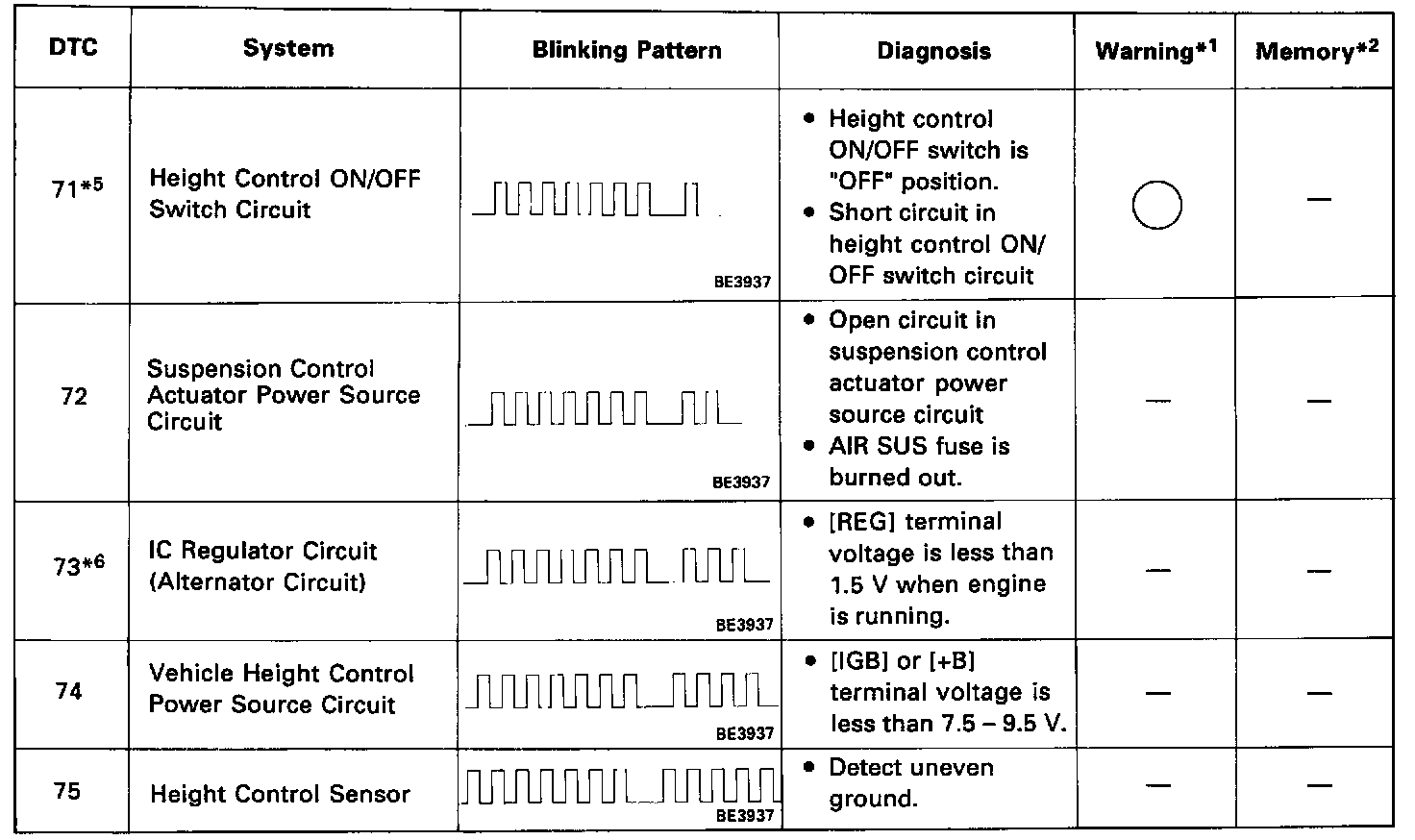 | DTC | System | Blinking Pattern | Diagnosis | Warning$^{*1}$ | Memory$^{*2}$ |
|---|---|---|---|---|---|
| 71$^{*5}$ | Height Control ON/OFF Switch Circuit | BE3937 | • Height control ON/OFF switch is "OFF" position. • Short circuit in height control ON/OFF switch circuit | ○ | — |
| 72 | Suspension Control Actuator Power Source Circuit | BE3937 | • Open circuit in suspension control actuator power source circuit • AIR SUS fuse is burned out. | — | — |
| 73$^{*6}$ | IC Regulator Circuit (Alternator Circuit) | BE3937 | • [REG] terminal voltage is less than 1.5 V when engine is running. | — | — |
| 74 | Vehicle Height Control Power Source Circuit | BE3937 | • [IGB] or [+B] terminal voltage is less than 7.5 – 9.5 V. | — | — |
| 75 | Height Control Sensor | BE3937 | • Detect uneven ground. | — | — |